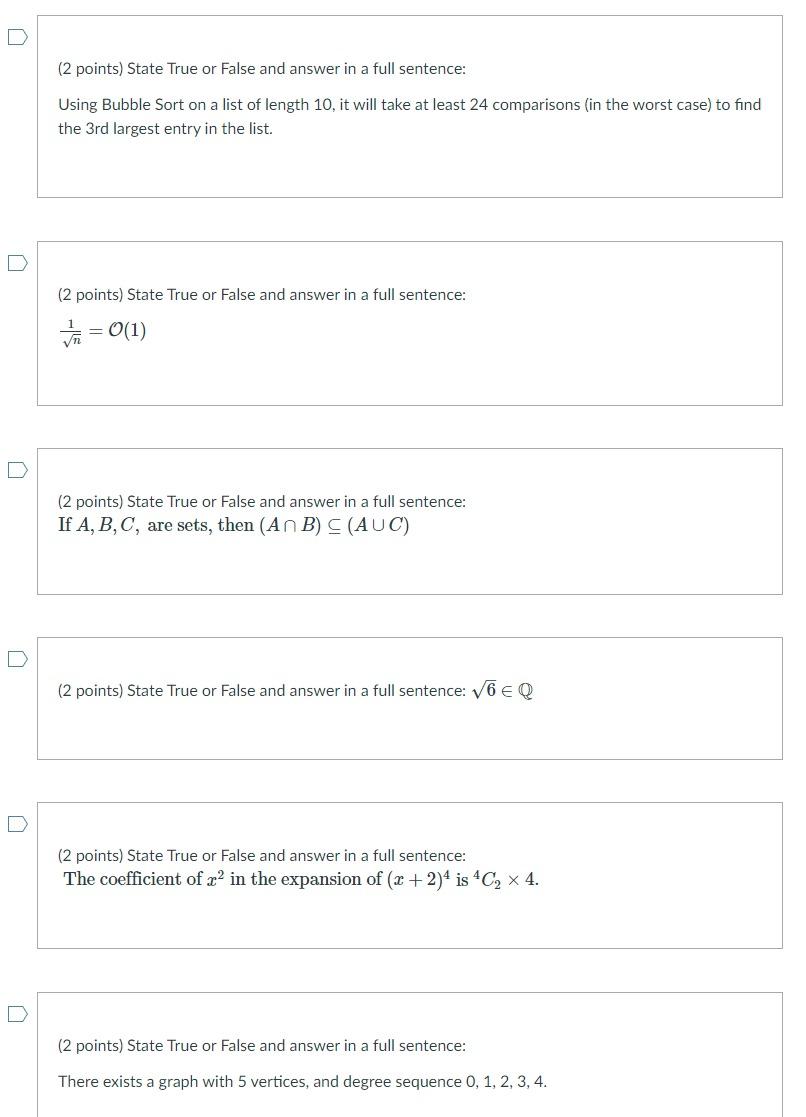 (2 points) State True or False and answer in a full sentence:

Using Bubble Sort on a list of length 10, it will take at least 24 comparisons (in the worst case) to find the 3rd largest entry in the list.

(2 points) State True or False and answer in a full sentence:

$\frac{1}{\sqrt{n}} = \mathcal{O}(1)$

(2 points) State True or False and answer in a full sentence:

If $A, B, C,$ are sets, then $(A \cap B) \subseteq (A \cup C)$

(2 points) State True or False and answer in a full sentence: $\sqrt{6} \in \mathbb{Q}$

(2 points) State True or False and answer in a full sentence:

The coefficient of $x^2$ in the expansion of $(x+2)^4$ is ${}^4C_2 \times 4$.

(2 points) State True or False and answer in a full sentence:

There exists a graph with 5 vertices, and degree sequence 0, 1, 2, 3, 4.